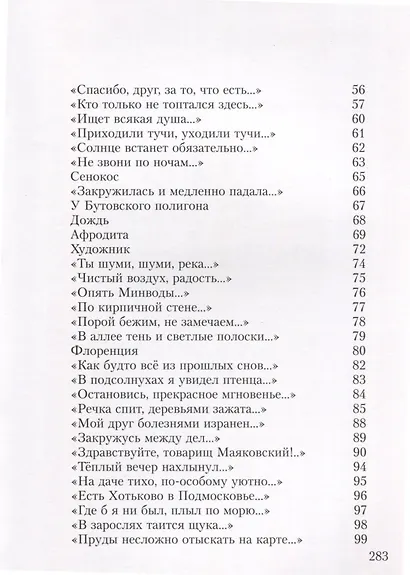 «Спасибо, друг, за то, что есть...» 56
«Кто только не топтался здесь...» 57
«Ищет всякая душа...» 60
«Приходили тучи, уходили тучи...» 61
«Солнце встанет обязательно...» 62
«Не звони по ночам...» 63
Сенокос 65
«Закружилась и медленно падала...» 66
У Бутовского полигона 67
Дождь 68
Афродита 69
Художник 72
«Ты шуми, шуми, река...» 74
«Чистый воздух, радость...» 75
«Опять Минводы...» 76
«По кирпичной стене...» 77
«Порой бежим, не замечаем...» 78
«В аллее тень и светлые полоски...» 79
Флоренция 80
«Как будто всё из прошлых снов...» 82
«В подсолнухах я увидел птенца...» 83
«Остановись, прекрасное мгновенье...» 84
«Речка спит, деревьями зажата...» 85
«Мой друг болезнями изранен...» 88
«Закружусь между дел...» 89
«Здравствуйте, товарищ Маяковский!..» 90
«Тёплый вечер нахлынул...» 94
«На даче тихо, по-особому уютно...» 95
«Есть Хотьково в Подмосковье...» 96
«Где б я ни был, плыл по морю...» 97
«В зарослях таится щука...» 98
«Пруды несложно отыскать на карте...» 99

283